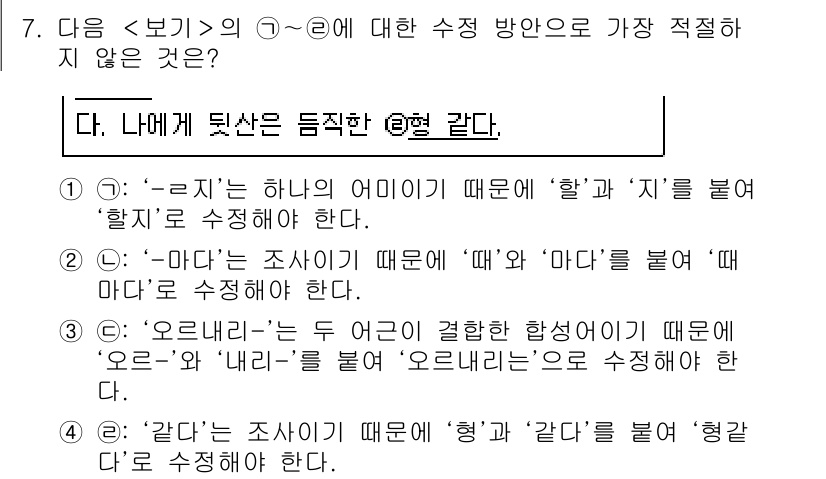 7. 다음 <보기>의 ㉠~㉣에 대한 수정 방안으로 가장 적절하지 않은 것은?

다. 나에게 뒷산은 듬직한 ㉣형 같다.

① ㉠: '-ㄹ지'는 하나의 어미이기 때문에 '할'과 '지'를 붙여 '할지'로 수정해야 한다.

② ㉡: '-마다'는 조사이기 때문에 '때'와 '마다'를 붙여 '때마다'로 수정해야 한다.

③ ㉢: '오르내리-'는 두 어근이 결합한 합성어이기 때문에 '오르-'와 '내리-'를 붙여 '오르내리는'으로 수정해야 한다.

④ ㉣: '같다'는 조사이기 때문에 '형'과 '같다'를 붙여 '형같다'로 수정해야 한다.